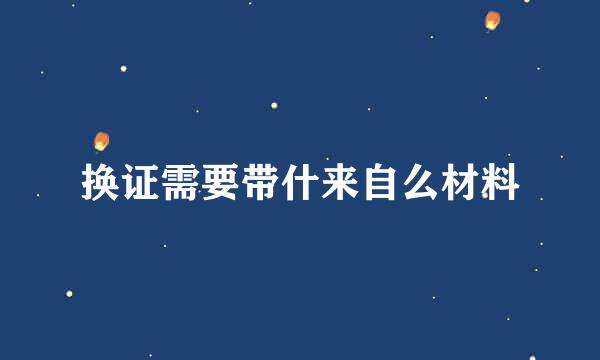 换证需要带什来自么材料